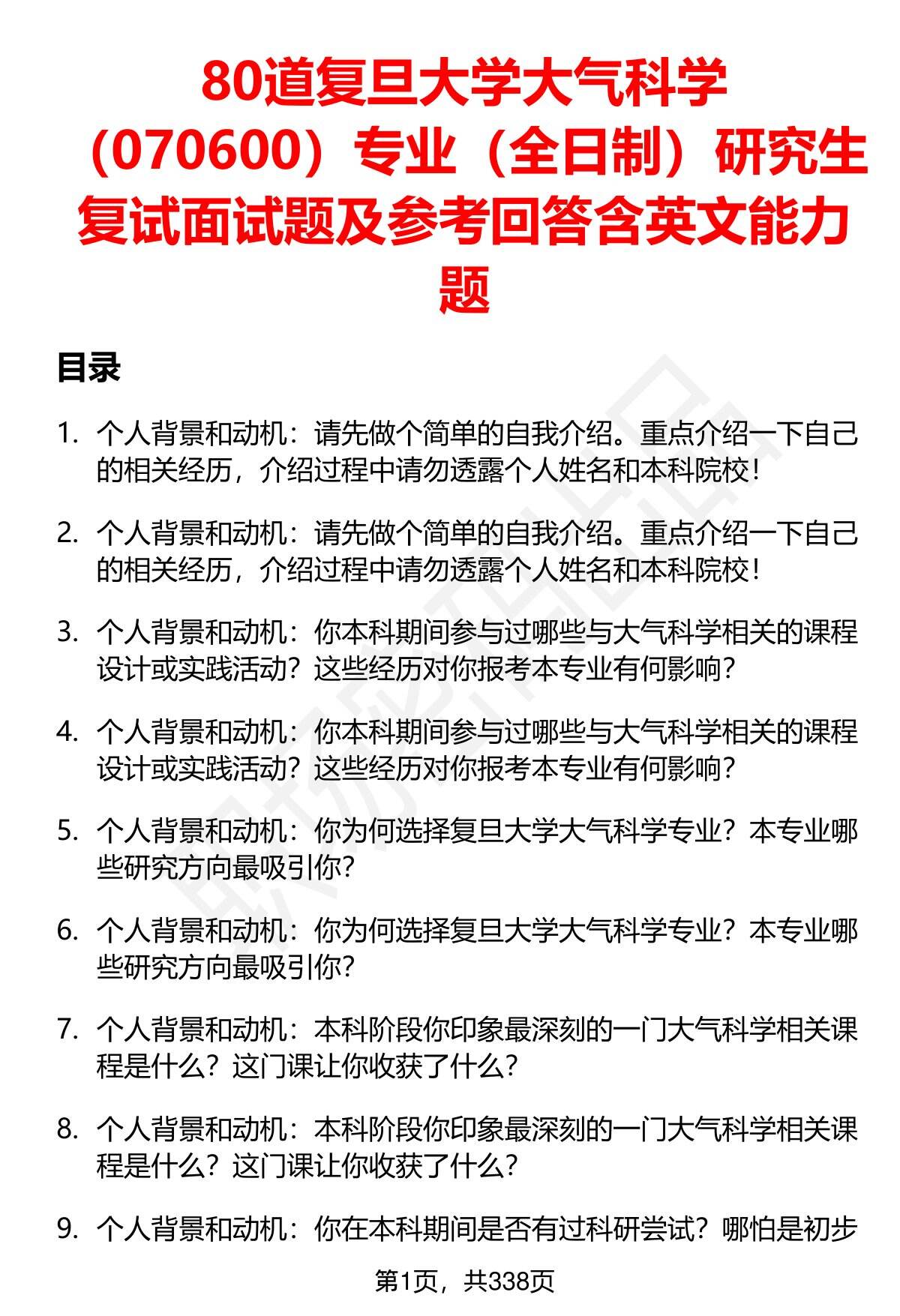 80道复旦大学大气科学（070600）专业（全日制）研究生复试面试题及参考回答含英文能力题

目录

1. 个人背景和动机：请先做个简单的自我介绍。重点介绍一下自己的相关经历，介绍过程中请勿透露个人姓名和本科院校！

2. 个人背景和动机：请先做个简单的自我介绍。重点介绍一下自己的相关经历，介绍过程中请勿透露个人姓名和本科院校！

3. 个人背景和动机：你本科期间参与过哪些与大气科学相关的课程设计或实践活动？这些经历对你报考本专业有何影响？

4. 个人背景和动机：你本科期间参与过哪些与大气科学相关的课程设计或实践活动？这些经历对你报考本专业有何影响？

5. 个人背景和动机：你为何选择复旦大学大气科学专业？本专业哪些研究方向最吸引你？

6. 个人背景和动机：你为何选择复旦大学大气科学专业？本专业哪些研究方向最吸引你？

7. 个人背景和动机：本科阶段你印象最深刻的一门大气科学相关课程是什么？这门课让你收获了什么？

8. 个人背景和动机：本科阶段你印象最深刻的一门大气科学相关课程是什么？这门课让你收获了什么？

9. 个人背景和动机：你在本科期间是否有过科研尝试？哪怕是初步

第1页，共338页